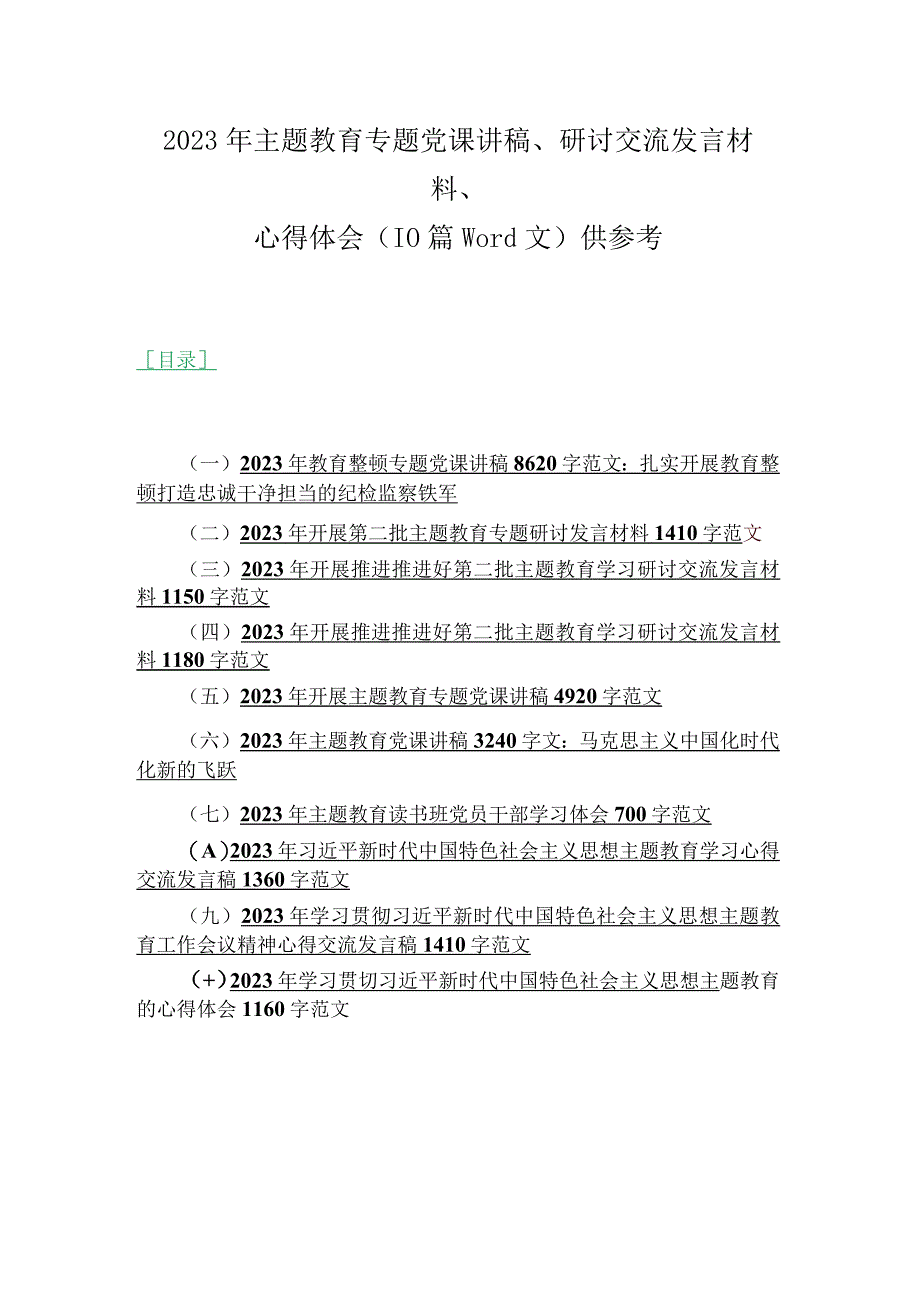 2023年主题教育专题党课讲稿、研讨交流发言材料、

心得体会（IO篇Word文）供参考

［目录］

（一）2023年教育整顿专题党课讲稿8620字范文：扎实开展教育整顿打造忠诚干净担当的纪检监察铁军

（二）2023年开展第二批主题教育专题研讨发言材料1410字范文

（三）2023年开展推进推进好第二批主题教育学习研讨交流发言材料1150字范文

（四）2023年开展推进推进好第二批主题教育学习研讨交流发言材料1180字范文

（五）2023年开展主题教育专题党课讲稿4920字范文

（六）2023年主题教育党课讲稿3240字文：马克思主义中国化时代化新的飞跃

（七）2023年主题教育读书班党员干部学习体会700字范文

（A）2023年习近平新时代中国特色社会主义思想主题教育学习心得交流发言稿1360字范文

（九）2023年学习贯彻习近平新时代中国特色社会主义思想主题教育工作会议精神心得交流发言稿1410字范文

（+）2023年学习贯切习近平新时代中国特色社会主义思想主题教育的心得体会1160字范文